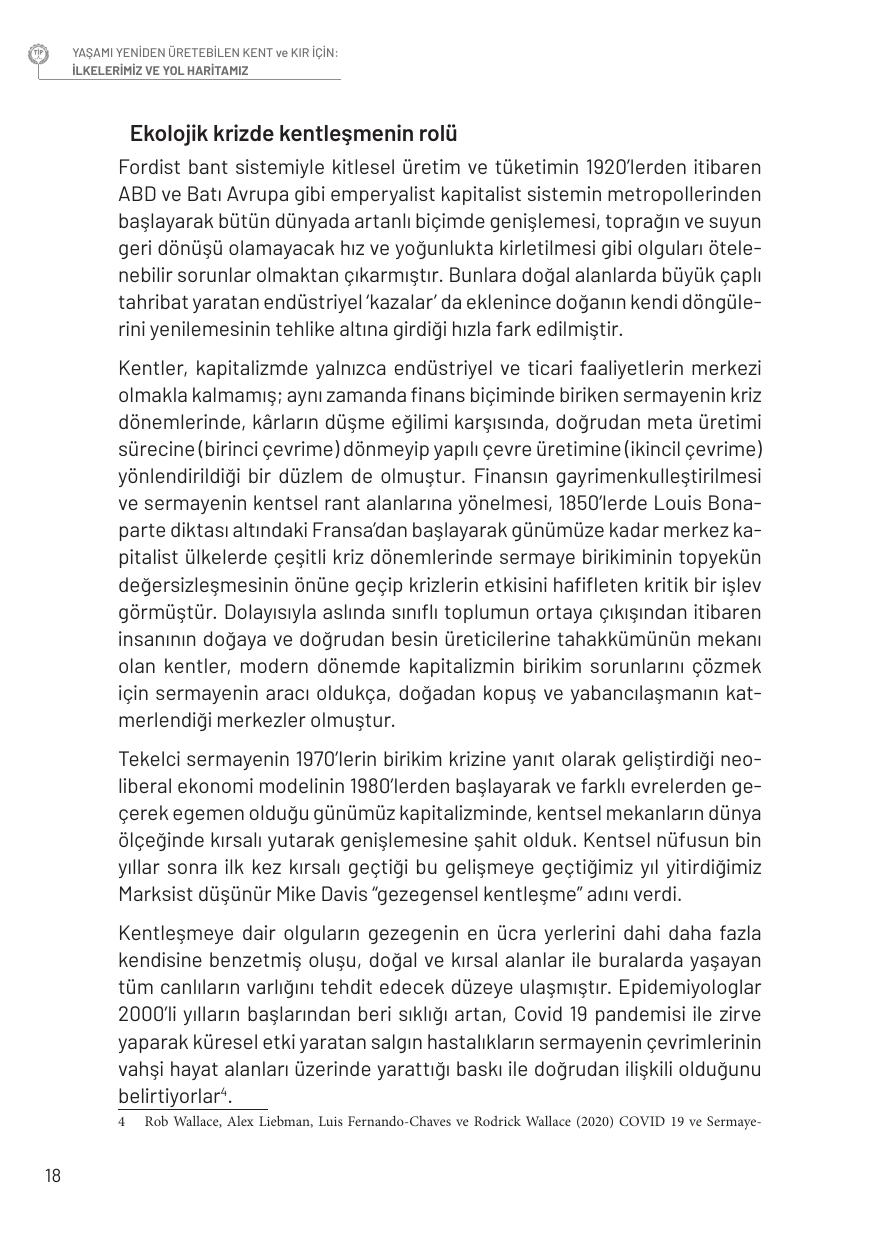 TİP

YAŞAMI YENİDEN ÜRETEBİLEN KENT ve KIR İÇİN:
İLKELERİMİZ VE YOL HARİTAMIZ

Ekolojik krizde kentleşmenin rolü

Fordist bant sistemiyle kitlesel üretim ve tüketimin 1920'lerden itibaren ABD ve Batı Avrupa gibi emperyalist kapitalist sistemin metropollerinden başlayarak bütün dünyada artanlı biçimde genişlemesi, toprağın ve suyun geri dönüşü olamayacak hız ve yoğunlukta kirletilmesi gibi olguları ötelenebilir sorunlar olmaktan çıkarmıştır. Bunlara doğal alanlarda büyük çaplı tahribat yaratan endüstriyel 'kazalar' da eklenince doğanın kendi döngülerini yenilemesinin tehlike altına girdiği hızla fark edilmiştir.

Kentler, kapitalizmde yalnızca endüstriyel ve ticari faaliyetlerin merkezi olmakla kalmamış; aynı zamanda finans biçiminde biriken sermayenin kriz dönemlerinde, kârların düşme eğilimi karşısında, doğrudan meta üretimi sürecine (birinci çevrime) dönmeyip yapılı çevre üretimine (ikincil çevrime) yönlendirildiği bir düzlem de olmuştur. Finansın gayrimenkulleştirilmesi ve sermayenin kentsel rant alanlarına yönelmesi, 1850'lerde Louis Bonaparte diktası altındaki Fransa'dan başlayarak günümüze kadar merkez kapitalist ülkelerde çeşitli kriz dönemlerinde sermaye birikiminin topyekün değersizleşmesinin önüne geçip krizlerin etkisini hafifleten kritik bir işlev görmüştür. Dolayısıyla aslında sınıflı toplumun ortaya çıkışından itibaren insanının doğaya ve doğrudan besin üreticilerine tahakkümünün mekanı olan kentler, modern dönemde kapitalizmin birikim sorunlarını çözmek için sermayenin aracı oldukça, doğadan kopuş ve yabancılaşmanın katmerlendiği merkezler olmuştur.

Tekelci sermayenin 1970'lerin birikim krizine yanıt olarak geliştirdiği neoliberal ekonomi modelinin 1980'lerden başlayarak ve farklı evrelerden geçerek egemen olduğu günümüz kapitalizminde, kentsel mekanların dünya ölçeğinde kırsalı yutarak genişlemesine şahit olduk. Kentsel nüfusun bin yıllar sonra ilk kez kırsalı geçtiği bu gelişmeye geçtiğimiz yıl yitirdiğimiz Marksist düşünür Mike Davis "gezegensel kentleşme" adını verdi.

Kentleşmeye dair olguların gezegenin en ücra yerlerini dahi daha fazla kendisine benzetmiş oluşu, doğal ve kırsal alanlar ile buralarda yaşayan tüm canlıların varlığını tehdit edecek düzeye ulaşmıştır. Epidemiyologlar 2000'li yılların başlarından beri sıklığı artan, Covid 19 pandemisi ile zirve yaparak küresel etki yaratan salgın hastalıkların sermayenin çevrimlerinin vahşi hayat alanları üzerinde yarattığı baskı ile doğrudan ilişkili olduğunu belirtiyorlar$^4$.

4 Rob Wallace, Alex Liebman, Luis Fernando-Chaves ve Rodrick Wallace (2020) COVID 19 ve Sermaye-

18